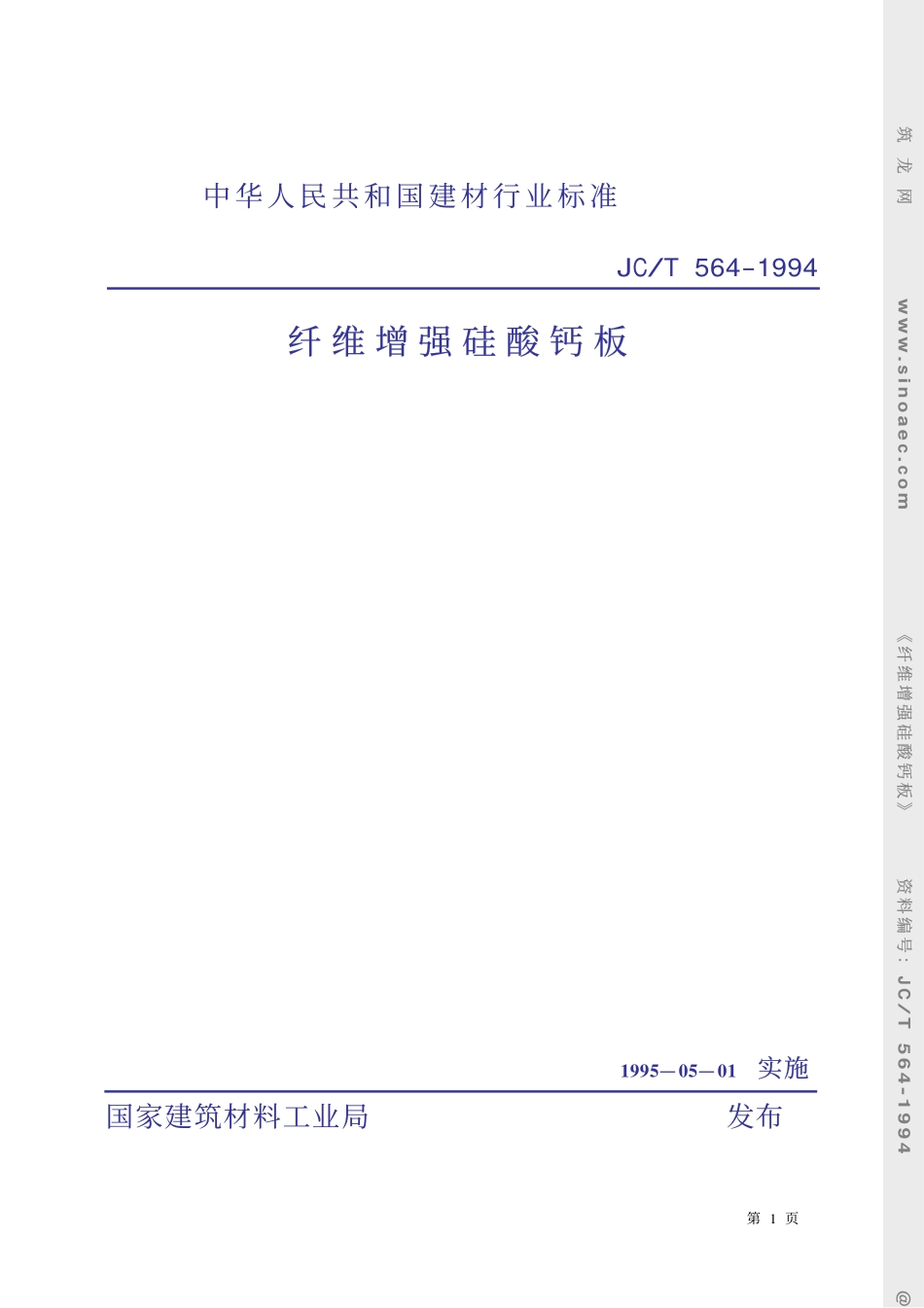 中华人民共和国建材行业标准

JC/T 564-1994

纤维增强硅酸钙板

1995—05—01 实施

国家建筑材料工业局 发布

第 1 页

筑龙网 www.sinoaec.com 《纤维增强硅酸钙板》 资料编号：JC/T 564-1994 @